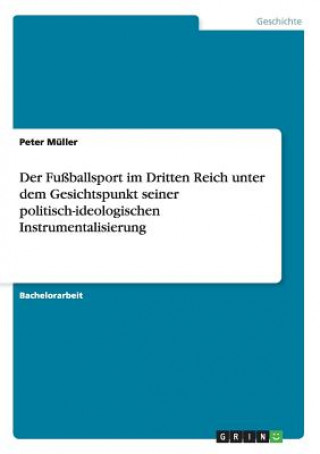 Geschichte

Peter Müller

Der Fußballsport im Dritten Reich unter dem Gesichtspunkt seiner politisch-ideologischen Instrumentalisierung

Bachelorarbeit

GRIN